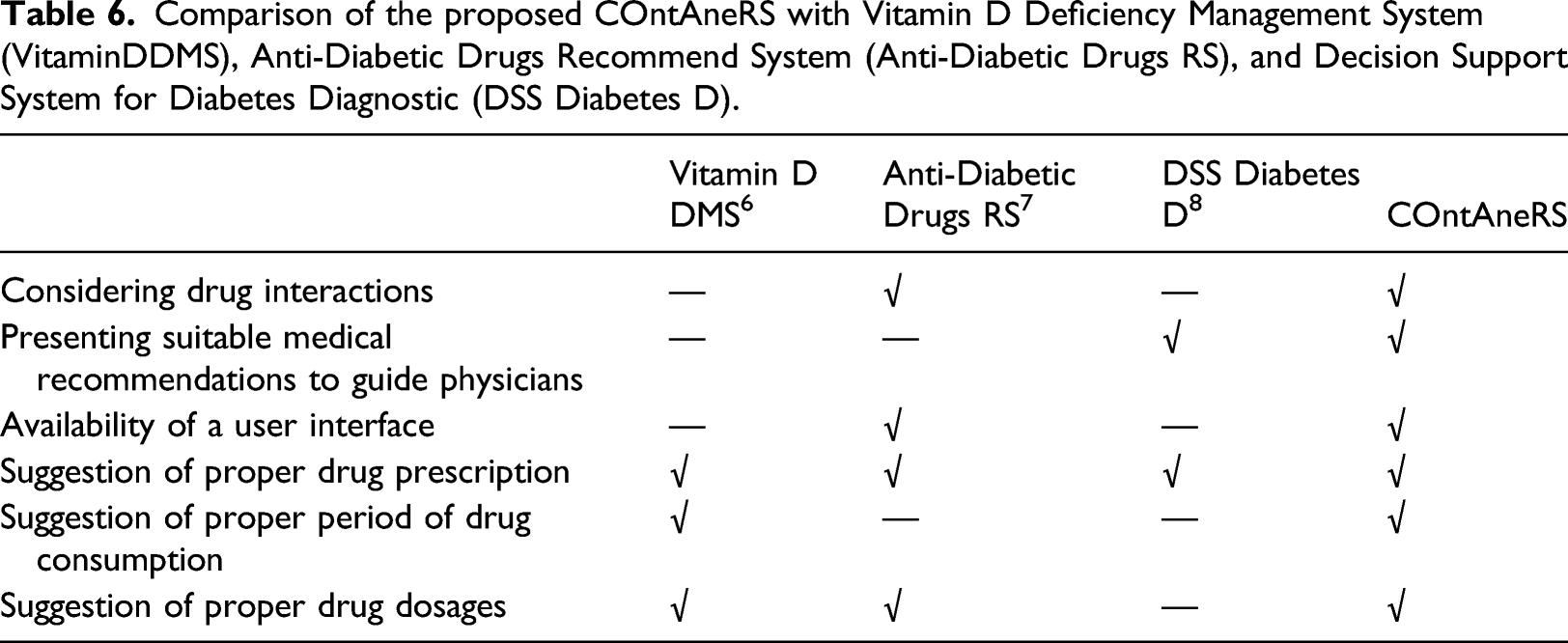 Table 6. Comparison of the proposed COntAneRS with Vitamin D Deficiency Management System (VitaminDDMS), Anti-Diabetic Drugs Recommend System (Anti-Diabetic Drugs RS), and Decision Support System for Diabetes Diagnostic (DSS Diabetes D).

|  | Vitamin D DMS$^{6}$ | Anti-Diabetic Drugs RS$^{7}$ | DSS Diabetes D$^{8}$ | COntAneRS |
|---|---|---|---|---|
| Considering drug interactions | — | √ | — | √ |
| Presenting suitable medical recommendations to guide physicians | — | — | √ | √ |
| Availability of a user interface | — | √ | — | √ |
| Suggestion of proper drug prescription | √ | √ | √ | √ |
| Suggestion of proper period of drug consumption | √ | — | — | √ |
| Suggestion of proper drug dosages | √ | √ | — | √ |